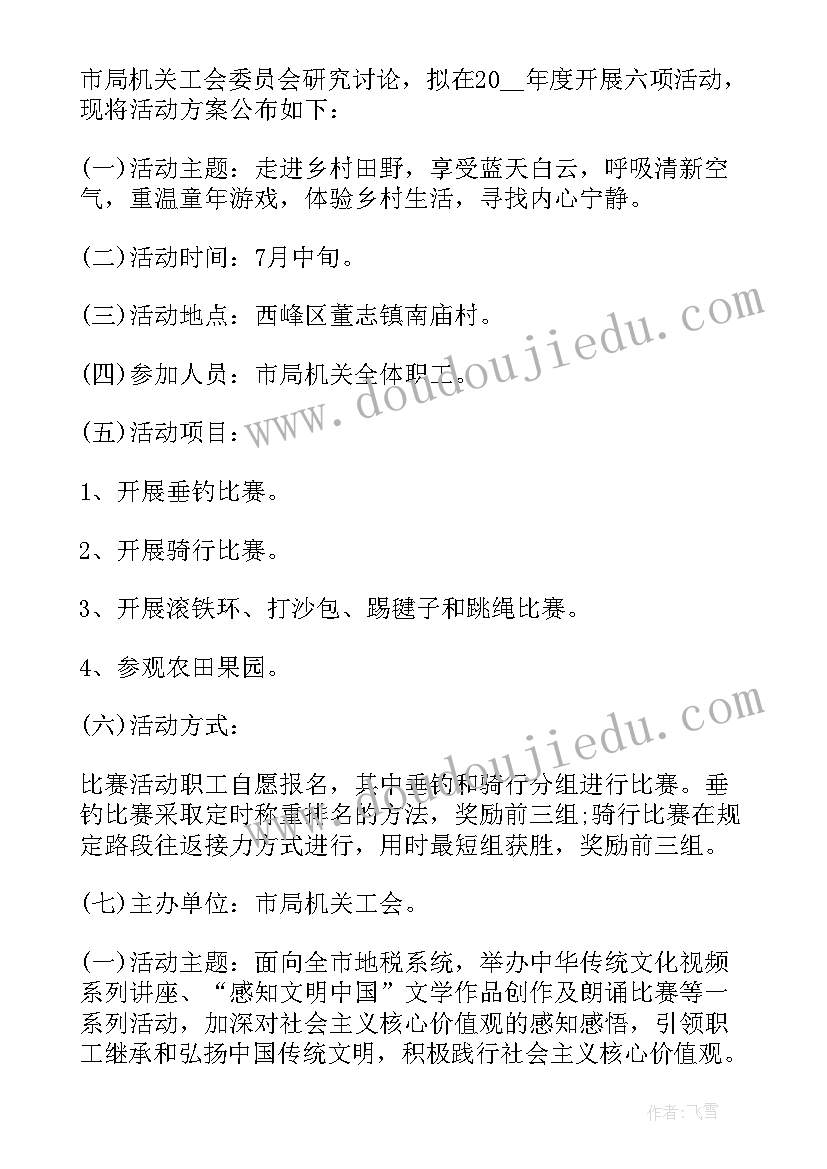 市局机关工会委员会研究讨论，拟在20__年度开展六项活动，现将活动方案公布如下：

(一)活动主题：走进乡村田野，享受蓝天白云，呼吸清新空气，重温童年游戏，体验乡村生活，寻找内心宁静。

(二)活动时间：7月中旬。

(三)活动地点：西峰区董志镇南庙村。

(四)参加人员：市局机关全体职工。

(五)活动项目：

1、开展垂钓比赛。

2、开展骑行比赛。

3、开展滚铁环、打沙包、踢毽子和跳绳比赛。

4、参观农田果园。

(六)活动方式：

比赛活动职工自愿报名，其中垂钓和骑行分组进行比赛。垂钓比赛采取定时称重排名的方法，奖励前三组;骑行比赛在规定路段往返接力方式进行，用时最短组获胜，奖励前三组。

(七)主办单位：市局机关工会。

(一)活动主题：面向全市地税系统，举办中华传统文化视频系列讲座、“感知文明中国”文学作品创作及朗诵比赛等一系列活动，加深对社会主义核心价值观的感知感悟，引领职工继承和弘扬中国传统文明，积极践行社会主义核心价值观。

www.doudoujiedu.com

www.doudoujiedu.com

作者：飞雪